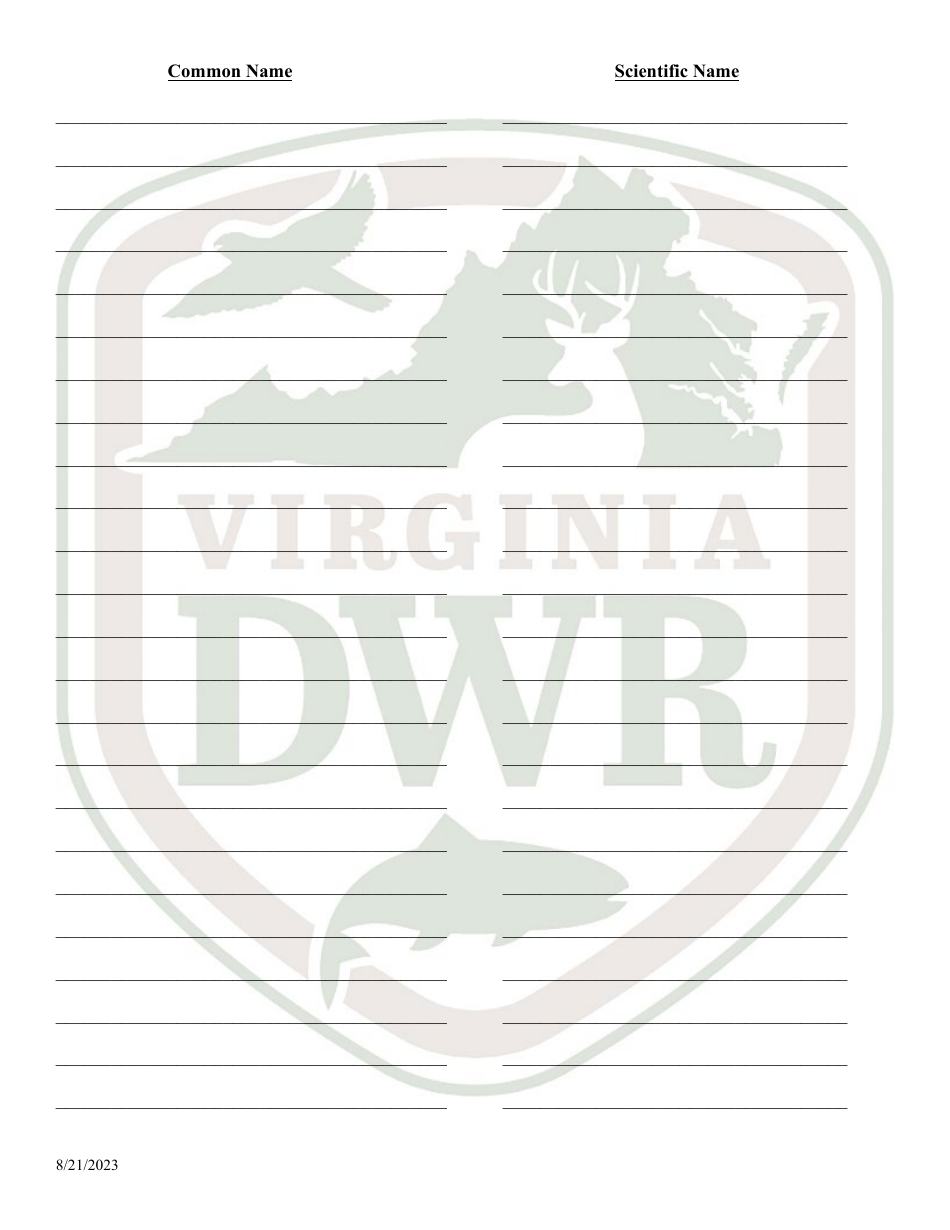 Common Name

Scientific Name

VIRGINIA

DWR

8/21/2023